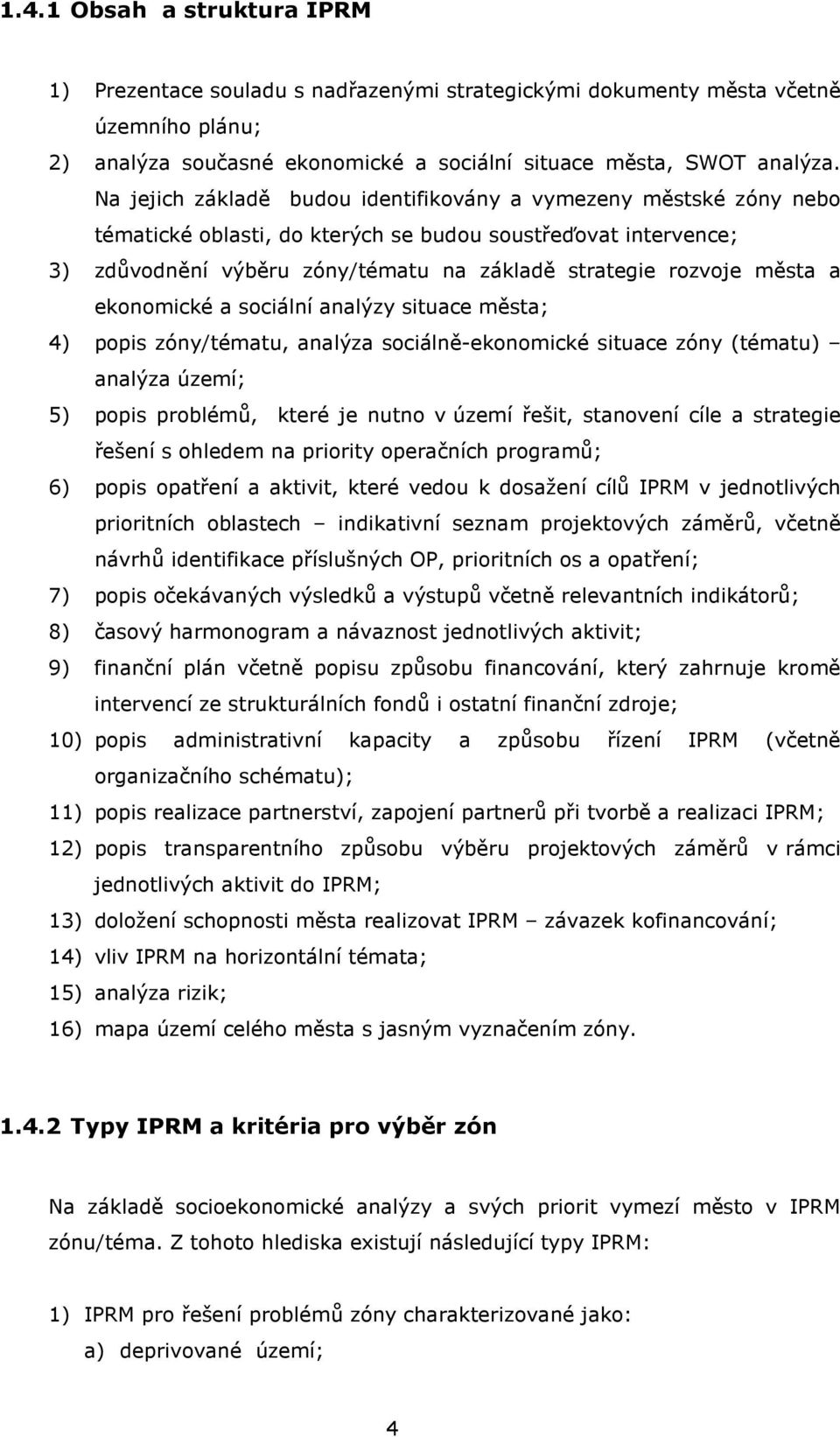 1.4.1 Obsah a struktura IPRM

1) Prezentace souladu s nadřazenými strategickými dokumenty města včetně územního plánu;
2) analýza současné ekonomické a sociální situace města, SWOT analýza. Na jejich základě budou identifikovány a vymezeny městské zóny nebo tématické oblasti, do kterých se budou soustřeďovat intervence;
3) zdůvodnění výběru zóny/tématu na základě strategie rozvoje města a ekonomické a sociální analýzy situace města;
4) popis zóny/tématu, analýza sociálně-ekonomické situace zóny (tématu) – analýza území;
5) popis problémů, které je nutno v území řešit, stanovení cíle a strategie řešení s ohledem na priority operačních programů;
6) popis opatření a aktivit, které vedou k dosažení cílů IPRM v jednotlivých prioritních oblastech – indikativní seznam projektových záměrů, včetně návrhů identifikace příslušných OP, prioritních os a opatření;
7) popis očekávaných výsledků a výstupů včetně relevantních indikátorů;
8) časový harmonogram a návaznost jednotlivých aktivit;
9) finanční plán včetně popisu způsobu financování, který zahrnuje kromě intervencí ze strukturálních fondů i ostatní finanční zdroje;
10) popis administrativní kapacity a způsobu řízení IPRM (včetně organizačního schématu);
11) popis realizace partnerství, zapojení partnerů při tvorbě a realizaci IPRM;
12) popis transparentního způsobu výběru projektových záměrů v rámci jednotlivých aktivit do IPRM;
13) doložení schopnosti města realizovat IPRM – závazek kofinancování;
14) vliv IPRM na horizontální témata;
15) analýza rizik;
16) mapa území celého města s jasným vyznačením zóny.

1.4.2 Typy IPRM a kritéria pro výběr zón

Na základě socioekonomické analýzy a svých priorit vymezí město v IPRM zónu/téma. Z tohoto hlediska existují následující typy IPRM:

1) IPRM pro řešení problémů zóny charakterizované jako:
a) deprivované území;

4